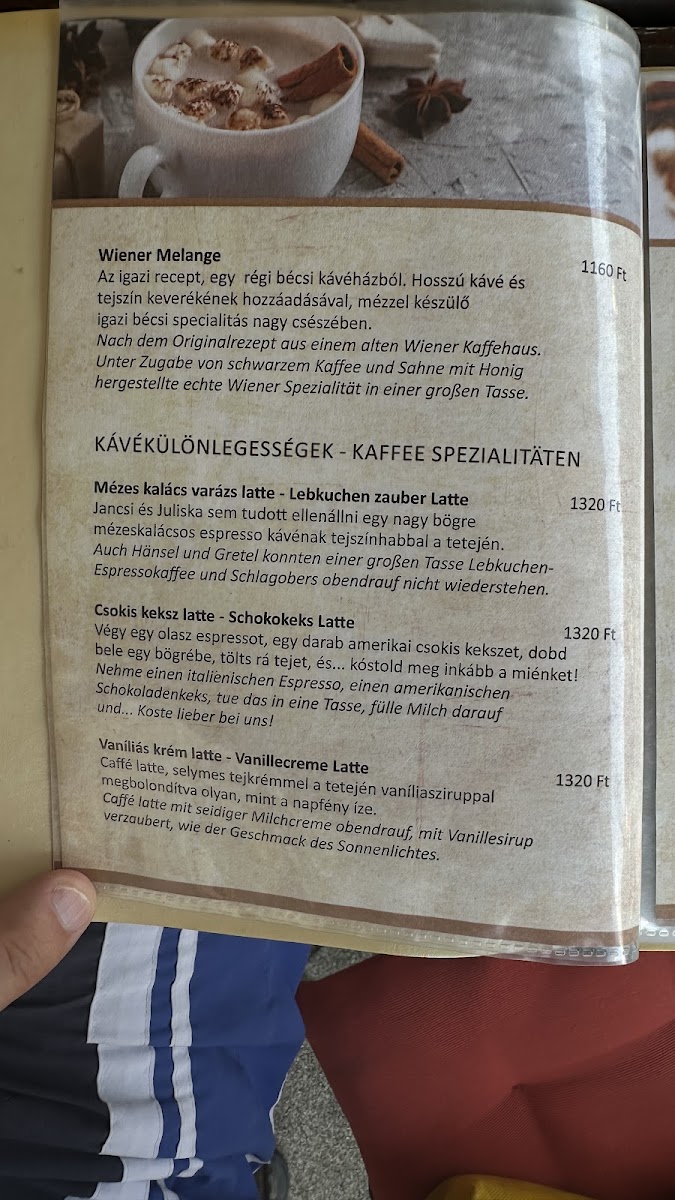 Wiener Melange
1160 Ft

Az igazi recept, egy régi bécsi kávéházból. Hosszú kávé és tejszín keverékének hozzáadásával, mézzel készülő igazi bécsi specialitás nagy csészében.
Nach dem Originalrezept aus einem alten Wiener Kaffehaus. Unter Zugabe von schwarzem Kaffee und Sahne mit Honig hergestellte echte Wiener Spezialität in einer großen Tasse.

KÁVÉKÜLÖNLEGESSÉGEK - KAFFEE SPEZIALITÄTEN

Mézes kalács varázs latte - Lebkuchen zauber Latte
1320 Ft

Jancsi és Juliska sem tudott ellenállni egy nagy bögre mézeskalácsos espresso kávénak tejszínhabbal a tetején.
Auch Hänsel und Gretel konnten einer großen Tasse Lebkuchen-Espressokaffee und Schlagobers obendrauf nicht wiederstehen.

Csokis keksz latte - Schokokeks Latte
1320 Ft

Végy egy olasz espressot, egy darab amerikai csokis kekszet, dobd bele egy bögrébe, tölts rá tejet, és... kóstold meg inkább a miénket!
Nehme einen italienischen Espresso, einen amerikanischen Schokoladenkeks, tue das in eine Tasse, fülle Milch darauf und... Koste lieber bei uns!

Vaníliás krém latte - Vanillecreme Latte
1320 Ft

Caffé latte, selymes tejkrémmel a tetején vaníliasziruppal megbolondítva olyan, mint a napfény íze.
Caffé latte mit seidiger Milchcreme obendrauf, mit Vanillesirup verzaubert, wie der Geschmack des Sonnenlichtes.